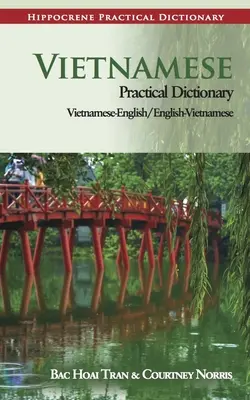 HIPPOCRENE PRACTICAL DICTIONARY

VIETNAMESE

Practical Dictionary

Vietnamese-English/English-Vietnamese

BAC HOAI TRAN & COURTNEY NORRIS